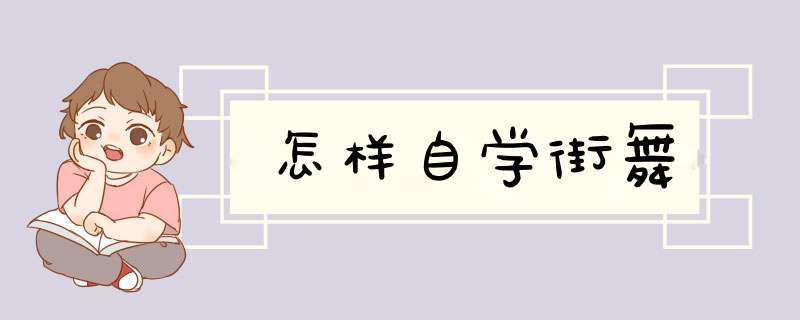 怎样自学街舞